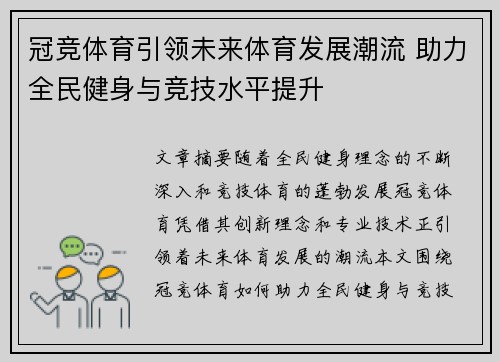 冠竞体育引领未来体育发展潮流 助力全民健身与竞技水平提升

文章摘要随着全民健身理念的不断深入和竞技体育的蓬勃发展冠竞体育凭借其创新理念和专业技术正引领着未来体育发展的潮流本文围绕冠竞体育如何助力全民健身与竞技